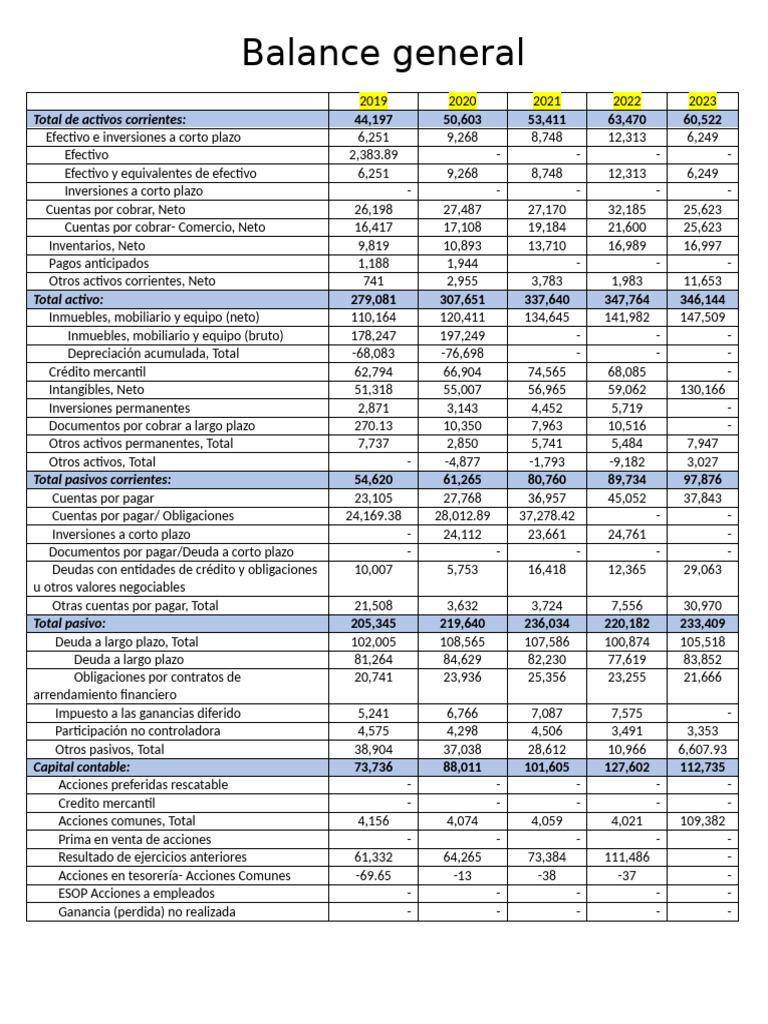 Balance general

|  | 2019 | 2020 | 2021 | 2022 | 2023 |
|---|---|---|---|---|---|
| Total de activos corrientes: | 44,197 | 50,603 | 53,411 | 63,470 | 60,522 |
| Efectivo e inversiones a corto plazo | 6,251 | 9,268 | 8,748 | 12,313 | 6,249 |
| Efectivo | 2,383.89 | - | - | - | - |
| Efectivo y equivalentes de efectivo | 6,251 | 9,268 | 8,748 | 12,313 | 6,249 |
| Inversiones a corto plazo | - | - | - | - | - |
| Cuentas por cobrar, Neto | 26,198 | 27,487 | 27,170 | 32,185 | 25,623 |
| Cuentas por cobrar- Comercio, Neto | 16,417 | 17,108 | 19,184 | 21,600 | 25,623 |
| Inventarios, Neto | 9,819 | 10,893 | 13,710 | 16,989 | 16,997 |
| Pagos anticipados | 1,188 | 1,944 | - | - | - |
| Otros activos corrientes, Neto | 741 | 2,955 | 3,783 | 1,983 | 11,653 |
| Total activo: | 279,081 | 307,651 | 337,640 | 347,764 | 346,144 |
| Inmuebles, mobiliario y equipo (neto) | 110,164 | 120,411 | 134,645 | 141,982 | 147,509 |
| Inmuebles, mobiliario y equipo (bruto) | 178,247 | 197,249 | - | - | - |
| Depreciación acumulada, Total | -68,083 | -76,698 | - | - | - |
| Crédito mercantil | 62,794 | 66,904 | 74,565 | 68,085 | - |
| Intangibles, Neto | 51,318 | 55,007 | 56,965 | 59,062 | 130,166 |
| Inversiones permanentes | 2,871 | 3,143 | 4,452 | 5,719 | - |
| Documentos por cobrar a largo plazo | 270.13 | 10,350 | 7,963 | 10,516 | - |
| Otros activos permanentes, Total | 7,737 | 2,850 | 5,741 | 5,484 | 7,947 |
| Otros activos, Total | - | -4,877 | -1,793 | -9,182 | 3,027 |
| Total pasivos corrientes: | 54,620 | 61,265 | 80,760 | 89,734 | 97,876 |
| Cuentas por pagar | 23,105 | 27,768 | 36,957 | 45,052 | 37,843 |
| Cuentas por pagar/ Obligaciones | 24,169.38 | 28,012.89 | 37,278.42 | - | - |
| Inversiones a corto plazo | - | 24,112 | 23,661 | 24,761 | - |
| Documentos por pagar/Deuda a corto plazo | - | - | - | - | - |
| Deudas con entidades de crédito y obligaciones u otros valores negociables | 10,007 | 5,753 | 16,418 | 12,365 | 29,063 |
| Otras cuentas por pagar, Total | 21,508 | 3,632 | 3,724 | 7,556 | 30,970 |
| Total pasivo: | 205,345 | 219,640 | 236,034 | 220,182 | 233,409 |
| Deuda a largo plazo, Total | 102,005 | 108,565 | 107,586 | 100,874 | 105,518 |
| Deuda a largo plazo | 81,264 | 84,629 | 82,230 | 77,619 | 83,852 |
| Obligaciones por contratos de arrendamiento financiero | 20,741 | 23,936 | 25,356 | 23,255 | 21,666 |
| Impuesto a las ganancias diferido | 5,241 | 6,766 | 7,087 | 7,575 | - |
| Participación no controladora | 4,575 | 4,298 | 4,506 | 3,491 | 3,353 |
| Otros pasivos, Total | 38,904 | 37,038 | 28,612 | 10,966 | 6,607.93 |
| Capital contable: | 73,736 | 88,011 | 101,605 | 127,602 | 112,735 |
| Acciones preferidas rescatable | - | - | - | - | - |
| Credito mercantil | - | - | - | - | - |
| Acciones comunes, Total | 4,156 | 4,074 | 4,059 | 4,021 | 109,382 |
| Prima en venta de acciones | - | - | - | - | - |
| Resultado de ejercicios anteriores | 61,332 | 64,265 | 73,384 | 111,486 | - |
| Acciones en tesorería- Acciones Comunes | -69.65 | -13 | -38 | -37 | - |
| ESOP Acciones a empleados | - | - | - | - | - |
| Ganancia (perdida) no realizada | - | - | - | - | - |